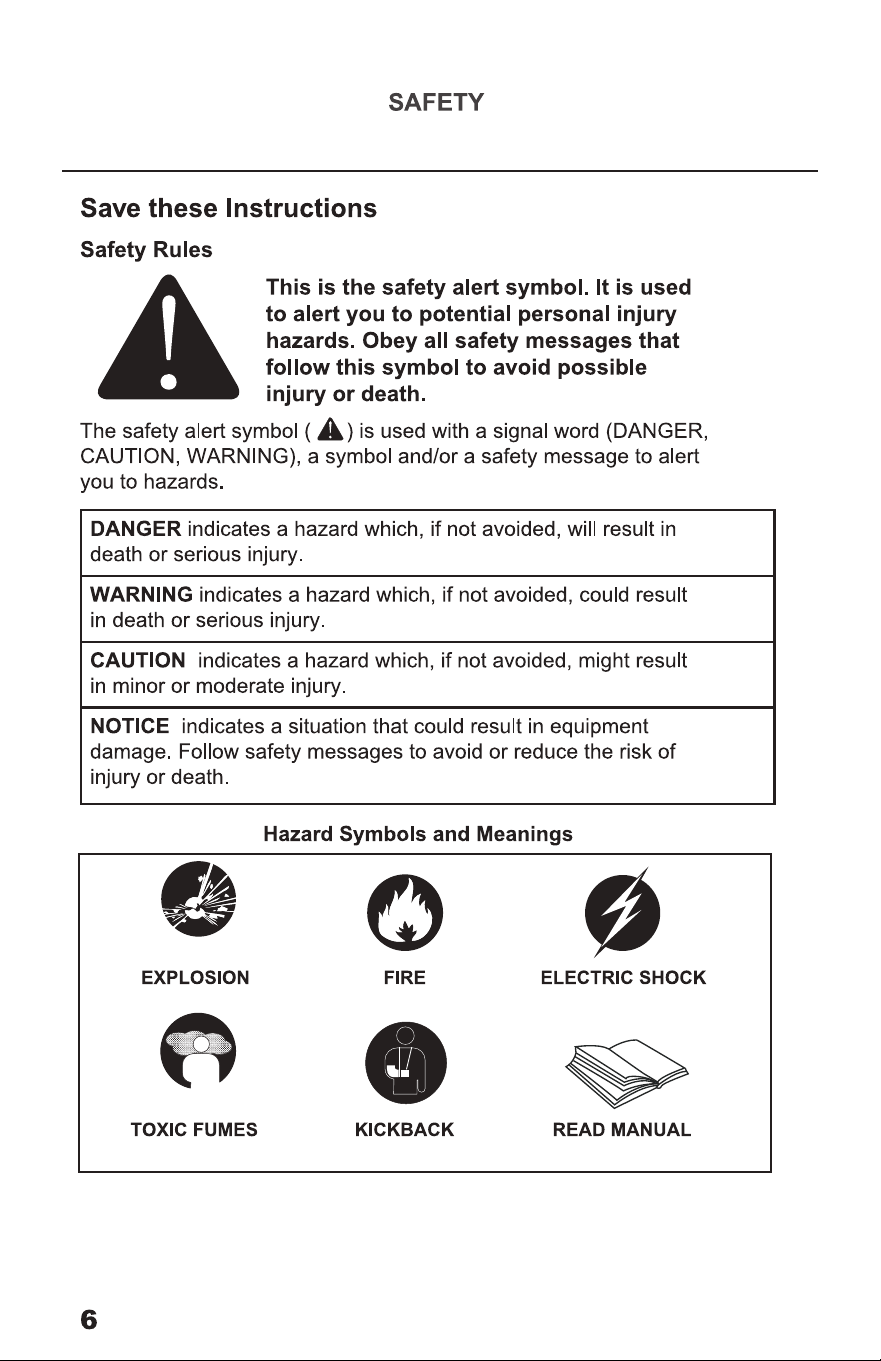 SAFETY

Save these Instructions

Safety Rules

This is the safety alert symbol. It is used to alert you to potential personal injury hazards. Obey all safety messages that follow this symbol to avoid possible injury or death.

The safety alert symbol ( ) is used with a signal word (DANGER, CAUTION, WARNING), a symbol and/or a safety message to alert you to hazards.

DANGER indicates a hazard which, if not avoided, will result in death or serious injury.

WARNING indicates a hazard which, if not avoided, could result in death or serious injury.

CAUTION indicates a hazard which, if not avoided, might result in minor or moderate injury.

NOTICE indicates a situation that could result in equipment damage. Follow safety messages to avoid or reduce the risk of injury or death.

Hazard Symbols and Meanings

EXPLOSION

FIRE

ELECTRIC SHOCK

TOXIC FUMES

KICKBACK

READ MANUAL

6